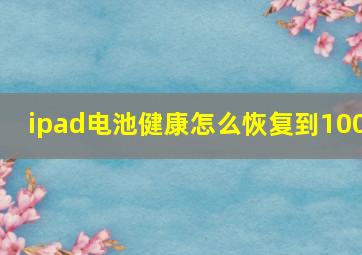 ipad电池健康怎么恢复到100